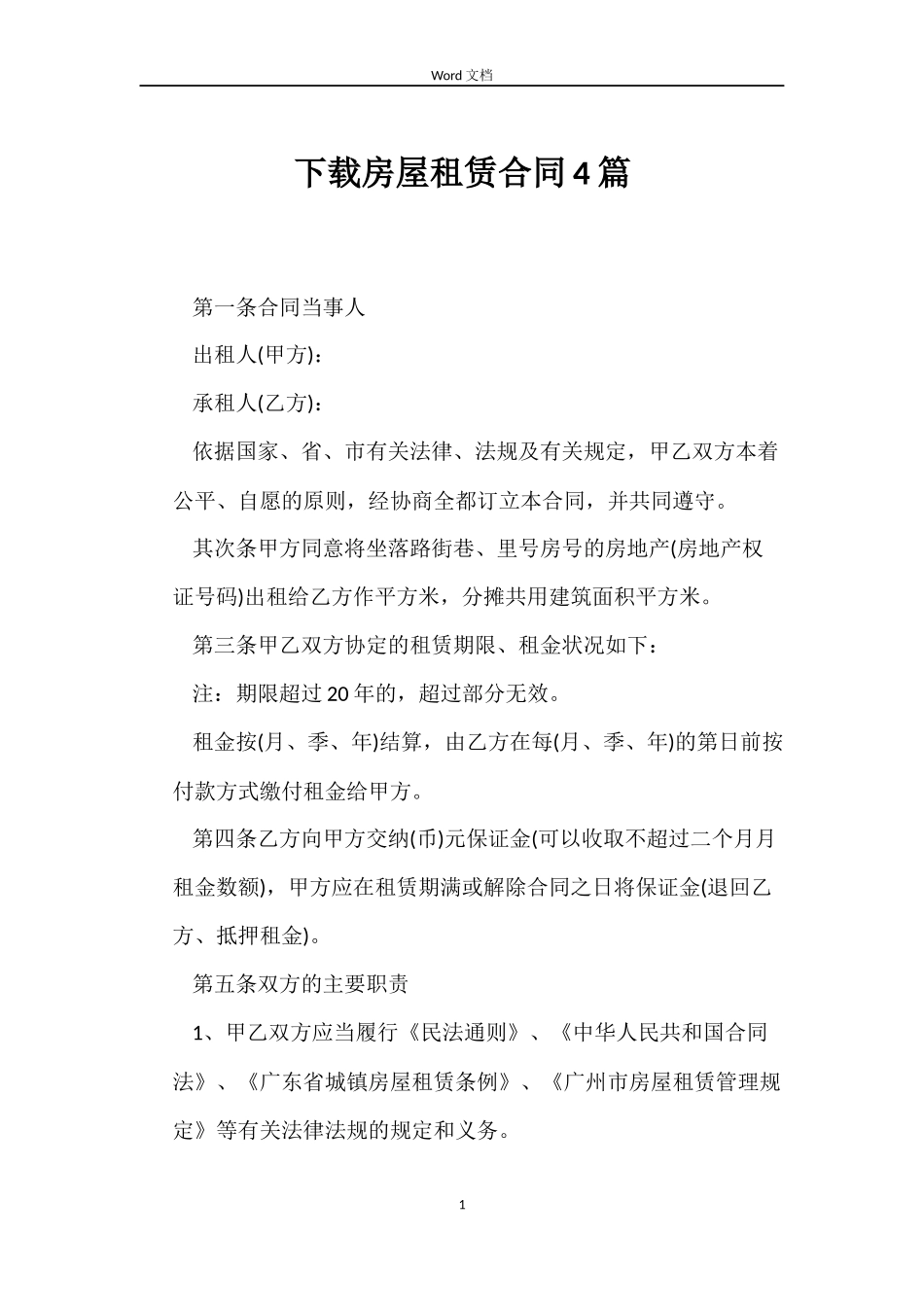 Word 文档

下载房屋租赁合同4篇

第一条合同当事人

出租人(甲方)：

承租人(乙方)：

依据国家、省、市有关法律、法规及有关规定，甲乙双方本着公平、自愿的原则，经协商全都订立本合同，并共同遵守。

其次条甲方同意将坐落路街巷、里号房号的房地产(房地产权证号码)出租给乙方作平方米，分摊共用建筑面积平方米。

第三条甲乙双方协定的租赁期限、租金状况如下：

注：期限超过20年的，超过部分无效。

租金按(月、季、年)结算，由乙方在每(月、季、年)的第日前按付款方式缴付租金给甲方。

第四条乙方向甲方交纳(币)元保证金(可以收取不超过二个月月租金数额)，甲方应在租赁期满或解除合同之日将保证金(退回乙方、抵押租金)。

第五条双方的主要职责

1、甲乙双方应当履行《民法通则》、《中华人民共和国合同法》、《广东省城镇房屋租赁条例》、《广州市房屋租赁管理规定》等有关法律法规的规定和义务。

1